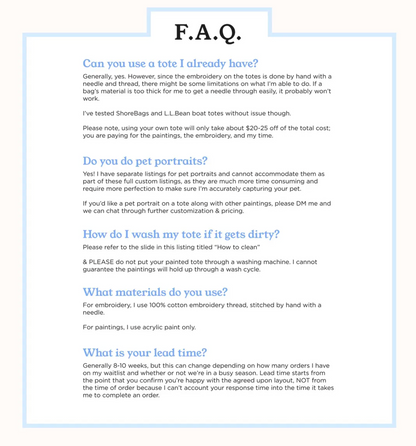 F.A.Q.

Can you use a tote I already have?

Generally, yes. However, since the embroidery on the totes is done by hand with a needle and thread, there might be some limitations on what I'm able to do. If a bag's material is too thick for me to get a needle through easily, it probably won't work.

I've tested ShoreBags and L.L.Bean boat totes without issue though.

Please note, using your own tote will only take about $20-25 off of the total cost; you are paying for the paintings, the embroidery, and my time.

Do you do pet portraits?

Yes! I have separate listings for pet portraits and cannot accommodate them as part of these full custom listings, as they are much more time consuming and require more perfection to make sure I'm accurately capturing your pet.

If you'd like a pet portrait on a tote along with other paintings, please DM me and we can chat through further customization & pricing.

How do I wash my tote if it gets dirty?

Please refer to the slide in this listing titled "How to clean"

& PLEASE do not put your painted tote through a washing machine. I cannot guarantee the paintings will hold up through a wash cycle.

What materials do you use?

For embroidery, I use 100% cotton embroidery thread, stitched by hand with a needle.

For paintings, I use acrylic paint only.

What is your lead time?

Generally 8-10 weeks, but this can change depending on how many orders I have on my waitlist and whether or not we're in a busy season. Lead time starts from the point that you confirm you're happy with the agreed upon layout, NOT from the time of order because I can't account your response time into the time it takes me to complete an order.